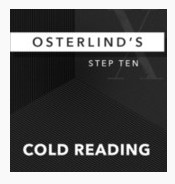 X

OSTERLIND'S

STEP TEN

COLD READING